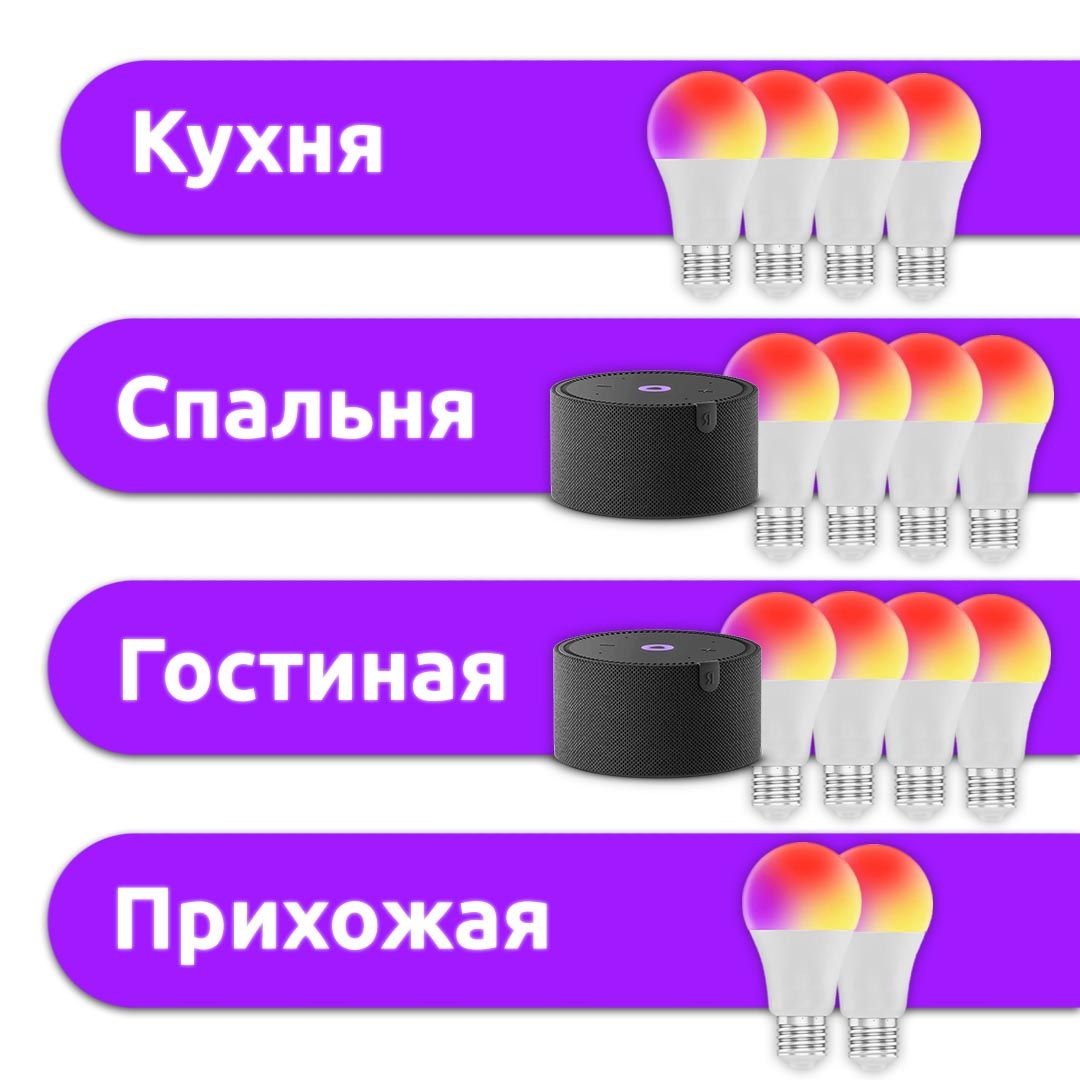 Кухня

Спальня

Гостиная

Прихожая